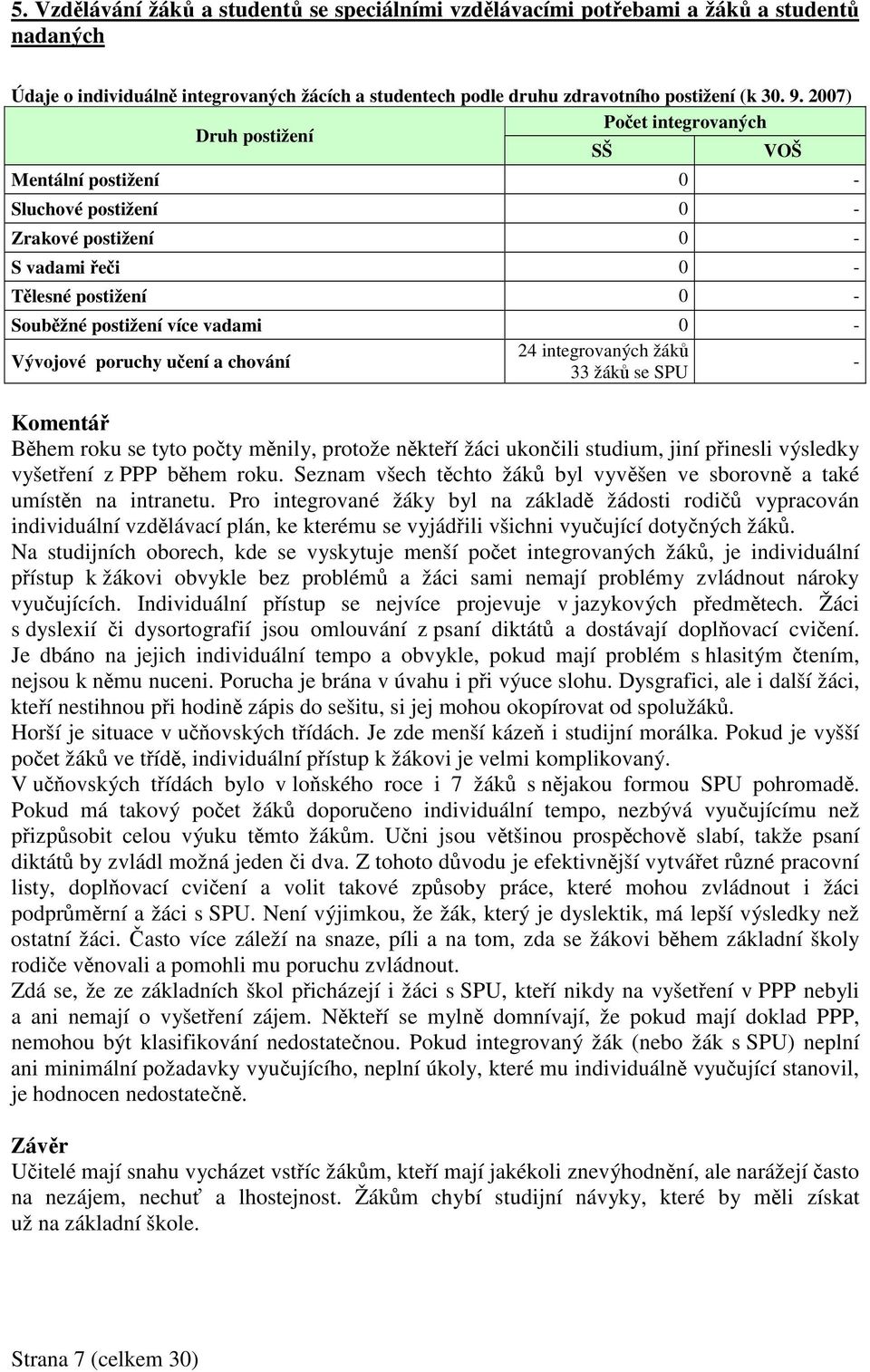 5. Vzdělávání žáků a studentů se speciálními vzdělávacími potřebami a žáků a studentů nadaných

Údaje o individuálně integrovaných žácích a studentech podle druhu zdravotního postižení (k 30. 9. 2007)

| Druh postižení | Počet integrovaných SŠ | Počet integrovaných VOŠ |
|---|---|---|
| Mentální postižení | 0 | - |
| Sluchové postižení | 0 | - |
| Zrakové postižení | 0 | - |
| S vadami řeči | 0 | - |
| Tělesné postižení | 0 | - |
| Souběžné postižení více vadami | 0 | - |
| Vývojové poruchy učení a chování | 24 integrovaných žáků 33 žáků se SPU | - |

Komentář
Během roku se tyto počty měnily, protože někteří žáci ukončili studium, jiní přinesli výsledky vyšetření z PPP během roku. Seznam všech těchto žáků byl vyvěšen ve sborovně a také umístěn na intranetu. Pro integrované žáky byl na základě žádosti rodičů vypracován individuální vzdělávací plán, ke kterému se vyjádřili všichni vyučující dotyčných žáků.
Na studijních oborech, kde se vyskytuje menší počet integrovaných žáků, je individuální přístup k žákovi obvykle bez problémů a žáci sami nemají problémy zvládnout nároky vyučujících. Individuální přístup se nejvíce projevuje v jazykových předmětech. Žáci s dyslexií či dysortografií jsou omlouvání z psaní diktátů a dostávají doplňovací cvičení. Je dbáno na jejich individuální tempo a obvykle, pokud mají problém s hlasitým čtením, nejsou k němu nuceni. Porucha je brána v úvahu i při výuce slohu. Dysgrafici, ale i další žáci, kteří nestihnou při hodině zápis do sešitu, si jej mohou okopírovat od spolužáků.
Horší je situace v učňovských třídách. Je zde menší kázeň i studijní morálka. Pokud je vyšší počet žáků ve třídě, individuální přístup k žákovi je velmi komplikovaný.
V učňovských třídách bylo v loňského roce i 7 žáků s nějakou formou SPU pohromadě. Pokud má takový počet žáků doporučeno individuální tempo, nezbývá vyučujícímu než přizpůsobit celou výuku těmto žákům. Učni jsou většinou prospěchově slabí, takže psaní diktátů by zvládl možná jeden či dva. Z tohoto důvodu je efektivnější vytvářet různé pracovní listy, doplňovací cvičení a volit takové způsoby práce, které mohou zvládnout i žáci podprůměrní a žáci s SPU. Není výjimkou, že žák, který je dyslektik, má lepší výsledky než ostatní žáci. Často více záleží na snaze, píli a na tom, zda se žákovi během základní školy rodiče věnovali a pomohli mu poruchu zvládnout.
Zdá se, že ze základních škol přicházejí i žáci s SPU, kteří nikdy na vyšetření v PPP nebyli a ani nemají o vyšetření zájem. Někteří se mylně domnívají, že pokud mají doklad PPP, nemohou být klasifikování nedostatečnou. Pokud integrovaný žák (nebo žák s SPU) neplní ani minimální požadavky vyučujícího, neplní úkoly, které mu individuálně vyučující stanovil, je hodnocen nedostatečně.

Závěr
Učitelé mají snahu vycházet vstříc žákům, kteří mají jakékoli znevýhodnění, ale narážejí často na nezájem, nechuť a lhostejnost. Žákům chybí studijní návyky, které by měli získat už na základní škole.

Strana 7 (celkem 30)